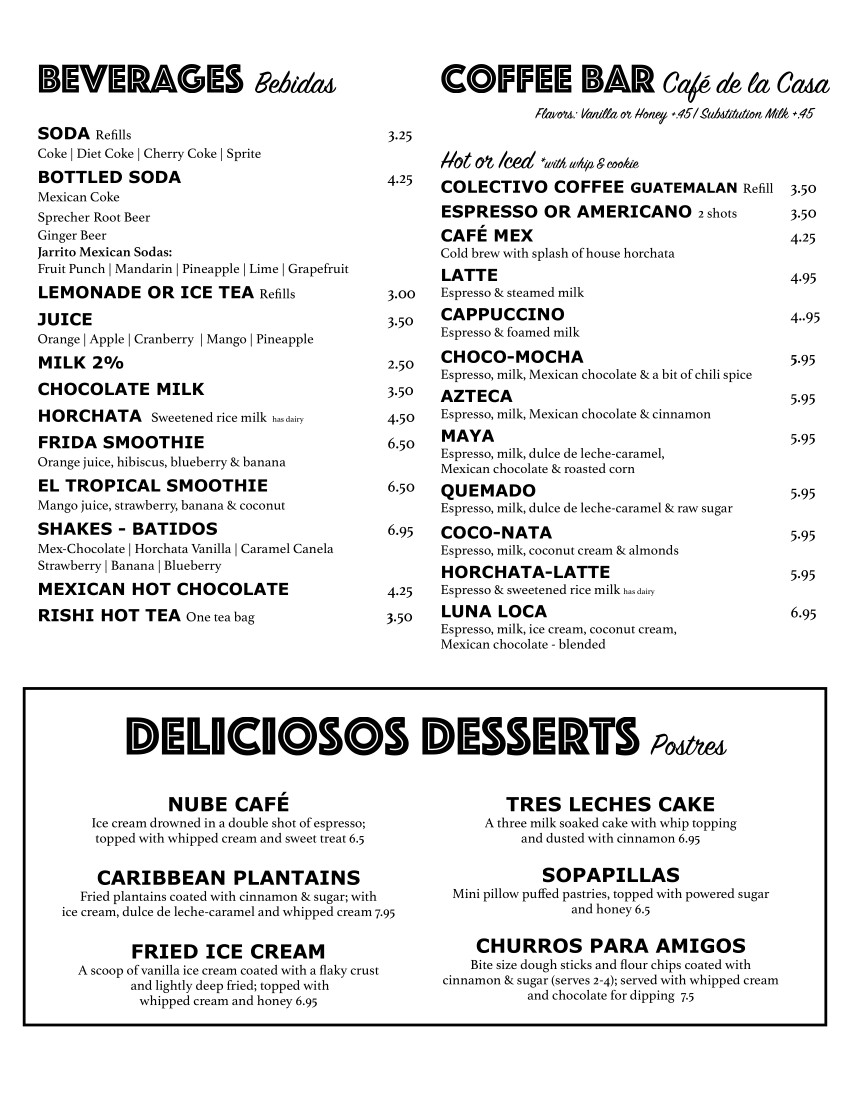 BEVERAGES Bebidas

SODA Refills 3.25
Coke | Diet Coke | Cherry Coke | Sprite

BOTTLED SODA 4.25
Mexican Coke
Sprecher Root Beer
Ginger Beer
Jarrito Mexican Sodas:
Fruit Punch | Mandarin | Pineapple | Lime | Grapefruit

LEMONADE OR ICE TEA Refills 3.00

JUICE 3.50
Orange | Apple | Cranberry | Mango | Pineapple

MILK 2% 2.50

CHOCOLATE MILK 3.50

HORCHATA Sweetened rice milk has dairy 4.50

FRIDA SMOOTHIE 6.50
Orange juice, hibiscus, blueberry & banana

EL TROPICAL SMOOTHIE 6.50
Mango juice, strawberry, banana & coconut

SHAKES - BATIDOS 6.95
Mex-Chocolate | Horchata Vanilla | Caramel Canela
Strawberry | Banana | Blueberry

MEXICAN HOT CHOCOLATE 4.25

RISHI HOT TEA One tea bag 3.50

COFFEE BAR Café de la Casa

Flavors: Vanilla or Honey +.45 / Substitution Milk +.45

Hot or Iced *with whip & cookie

COLECTIVO COFFEE GUATEMALAN Refill 3.50

ESPRESSO OR AMERICANO 2 shots 3.50

CAFÉ MEX 4.25
Cold brew with splash of house horchata

LATTE 4.95
Espresso & steamed milk

CAPPUCCINO 4..95
Espresso & foamed milk

CHOCO-MOCHA 5.95
Espresso, milk, Mexican chocolate & a bit of chili spice

AZTECA 5.95
Espresso, milk, Mexican chocolate & cinnamon

MAYA 5.95
Espresso, milk, dulce de leche-caramel, Mexican chocolate & roasted corn

QUEMADO 5.95
Espresso, milk, dulce de leche-caramel & raw sugar

COCO-NATA 5.95
Espresso, milk, coconut cream & almonds

HORCHATA-LATTE 5.95
Espresso & sweetened rice milk has dairy

LUNA LOCA 6.95
Espresso, milk, ice cream, coconut cream, Mexican chocolate - blended

DELICIOSOS DESSERTS Postres

NUBE CAFÉ
Ice cream drowned in a double shot of espresso; topped with whipped cream and sweet treat 6.5

CARIBBEAN PLANTAINS
Fried plantains coated with cinnamon & sugar; with ice cream, dulce de leche-caramel and whipped cream 7.95

FRIED ICE CREAM
A scoop of vanilla ice cream coated with a flaky crust and lightly deep fried; topped with whipped cream and honey 6.95

TRES LECHES CAKE
A three milk soaked cake with whip topping and dusted with cinnamon 6.95

SOPAPILLAS
Mini pillow puffed pastries, topped with powered sugar and honey 6.5

CHURROS PARA AMIGOS
Bite size dough sticks and flour chips coated with cinnamon & sugar (serves 2-4); served with whipped cream and chocolate for dipping 7.5